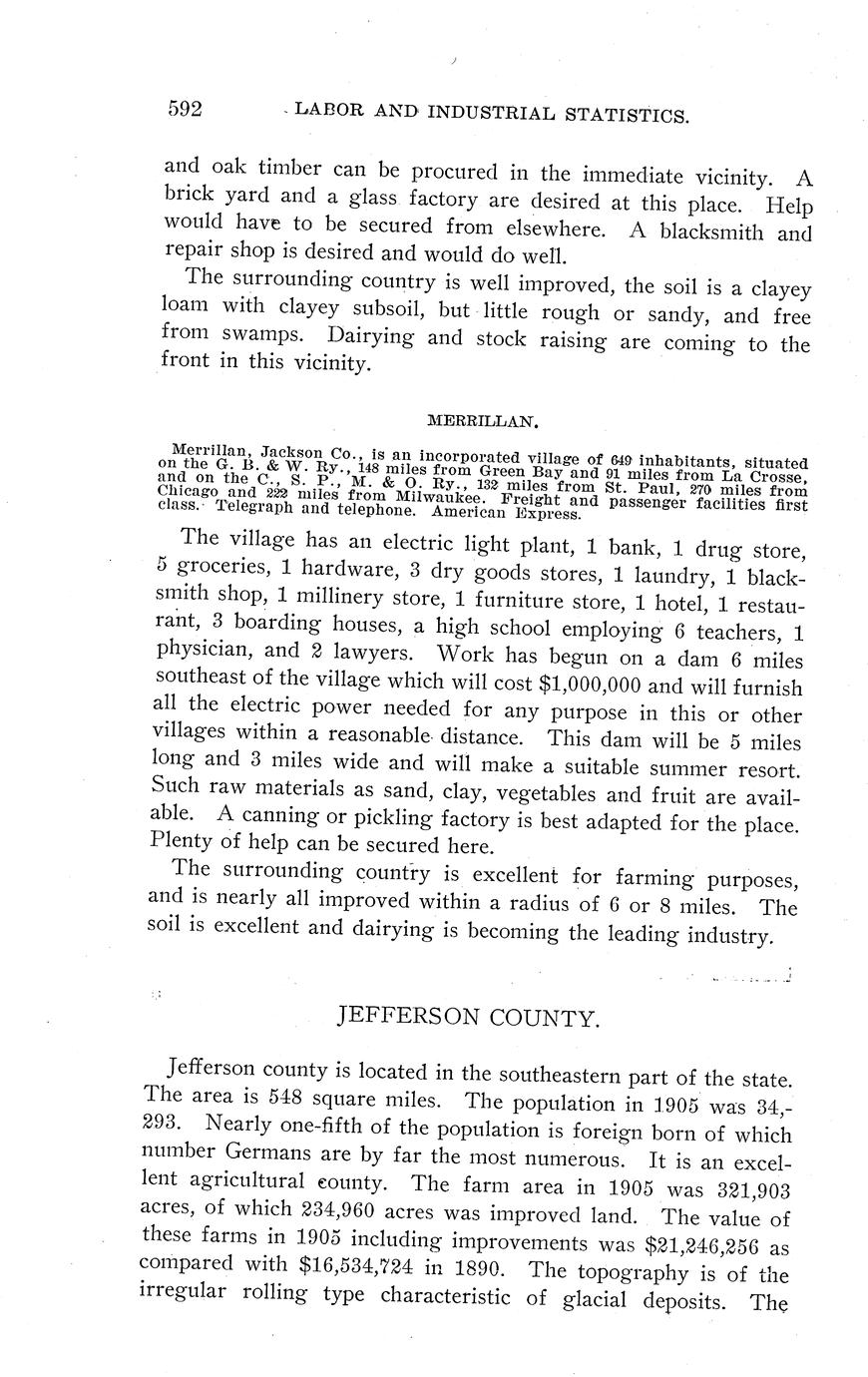 592 LABOR AND INDUSTRIAL STATISTICS.

and oak timber can be procured in the immediate vicinity. A brick yard and a glass factory are desired at this place. Help would have to be secured from elsewhere. A blacksmith and repair shop is desired and would do well.

The surrounding country is well improved, the soil is a clayey loam with clayey subsoil, but little rough or sandy, and free from swamps. Dairying and stock raising are coming to the front in this vicinity.

MERRILLAN.

Merrillan, Jackson Co., is an incorporated village of 649 inhabitants, situated on the G. B. & W. Ry., 148 miles from Green Bay and 91 miles from La Crosse, and on the C., S. P., M. & O. Ry., 132 miles from St. Paul, 270 miles from Chicago and 222 miles from Milwaukee. Freight and passenger facilities first class. Telegraph and telephone. American Express.

The village has an electric light plant, 1 bank, 1 drug store, 5 groceries, 1 hardware, 3 dry goods stores, 1 laundry, 1 blacksmith shop, 1 millinery store, 1 furniture store, 1 hotel, 1 restaurant, 3 boarding houses, a high school employing 6 teachers, 1 physician, and 2 lawyers. Work has begun on a dam 6 miles southeast of the village which will cost $1,000,000 and will furnish all the electric power needed for any purpose in this or other villages within a reasonable distance. This dam will be 5 miles long and 3 miles wide and will make a suitable summer resort. Such raw materials as sand, clay, vegetables and fruit are available. A canning or pickling factory is best adapted for the place. Plenty of help can be secured here.

The surrounding country is excellent for farming purposes, and is nearly all improved within a radius of 6 or 8 miles. The soil is excellent and dairying is becoming the leading industry.

JEFFERSON COUNTY.

Jefferson county is located in the southeastern part of the state. The area is 548 square miles. The population in 1905 was 34,293. Nearly one-fifth of the population is foreign born of which number Germans are by far the most numerous. It is an excellent agricultural county. The farm area in 1905 was 321,903 acres, of which 234,960 acres was improved land. The value of these farms in 1905 including improvements was $21,246,256 as compared with $16,534,724 in 1890. The topography is of the irregular rolling type characteristic of glacial deposits. The